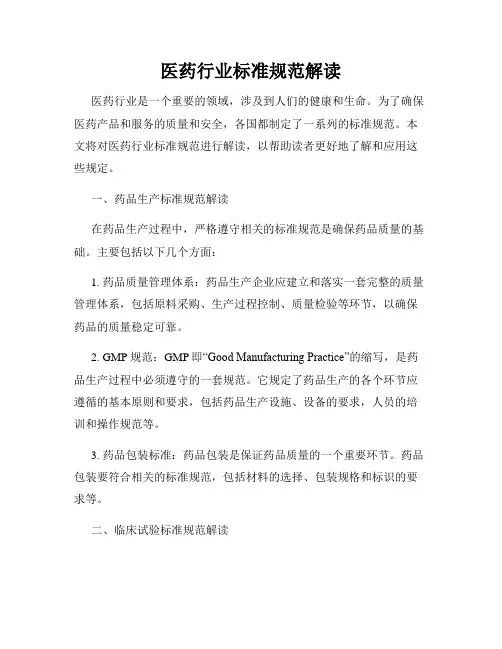 医药行业标准规范解读

医药行业是一个重要的领域，涉及到人们的健康和生命。为了确保医药产品和服务的质量和安全，各国都制定了一系列的标准规范。本文将对医药行业标准规范进行解读，以帮助读者更好地了解和应用这些规定。

一、药品生产标准规范解读

在药品生产过程中，严格遵守相关的标准规范是确保药品质量的基础。主要包括以下几个方面：

1. 药品质量管理体系：药品生产企业应建立和落实一套完整的质量管理体系，包括原料采购、生产过程控制、质量检验等环节，以确保药品的质量稳定可靠。

2. GMP 规范：GMP 即“Good Manufacturing Practice”的缩写，是药品生产过程中必须遵守的一套规范。它规定了药品生产的各个环节应遵循的基本原则和要求，包括药品生产设施、设备的要求，人员的培训和操作规范等。

3. 药品包装标准：药品包装是保证药品质量的一个重要环节。药品包装要符合相关的标准规范，包括材料的选择、包装规格和标识的要求等。

二、临床试验标准规范解读